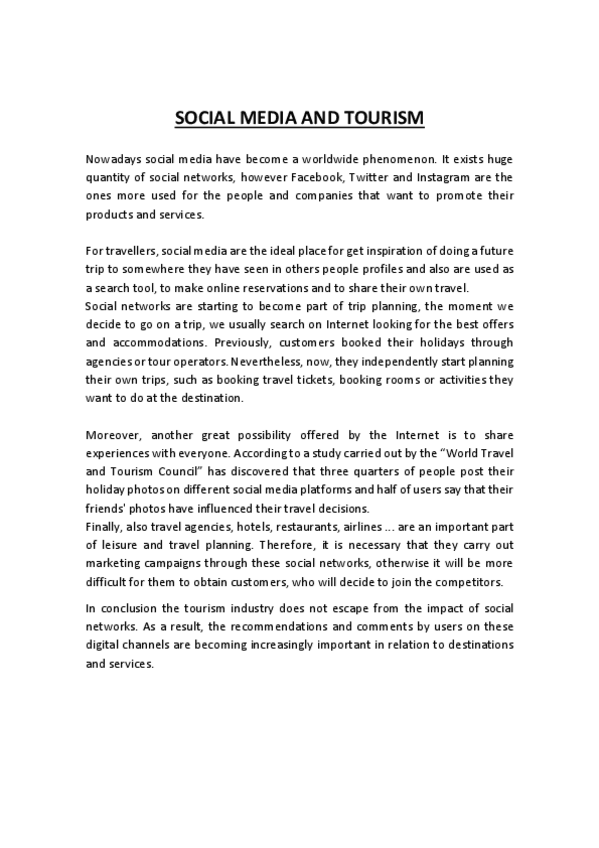 SOCIAL MEDIA AND TOURISM

Nowadays social media have become a worldwide phenomenon. It exists huge quantity of social networks, however Facebook, Twitter and Instagram are the ones more used for the people and companies that want to promote their products and services.

For travellers, social media are the ideal place for get inspiration of doing a future trip to somewhere they have seen in others people profiles and also are used as a search tool, to make online reservations and to share their own travel.
Social networks are starting to become part of trip planning, the moment we decide to go on a trip, we usually search on Internet looking for the best offers and accommodations. Previously, customers booked their holidays through agencies or tour operators. Nevertheless, now, they independently start planning their own trips, such as booking travel tickets, booking rooms or activities they want to do at the destination.

Moreover, another great possibility offered by the Internet is to share experiences with everyone. According to a study carried out by the "World Travel and Tourism Council" has discovered that three quarters of people post their holiday photos on different social media platforms and half of users say that their friends' photos have influenced their travel decisions.
Finally, also travel agencies, hotels, restaurants, airlines ... are an important part of leisure and travel planning. Therefore, it is necessary that they carry out marketing campaigns through these social networks, otherwise it will be more difficult for them to obtain customers, who will decide to join the competitors.

In conclusion the tourism industry does not escape from the impact of social networks. As a result, the recommendations and comments by users on these digital channels are becoming increasingly important in relation to destinations and services.